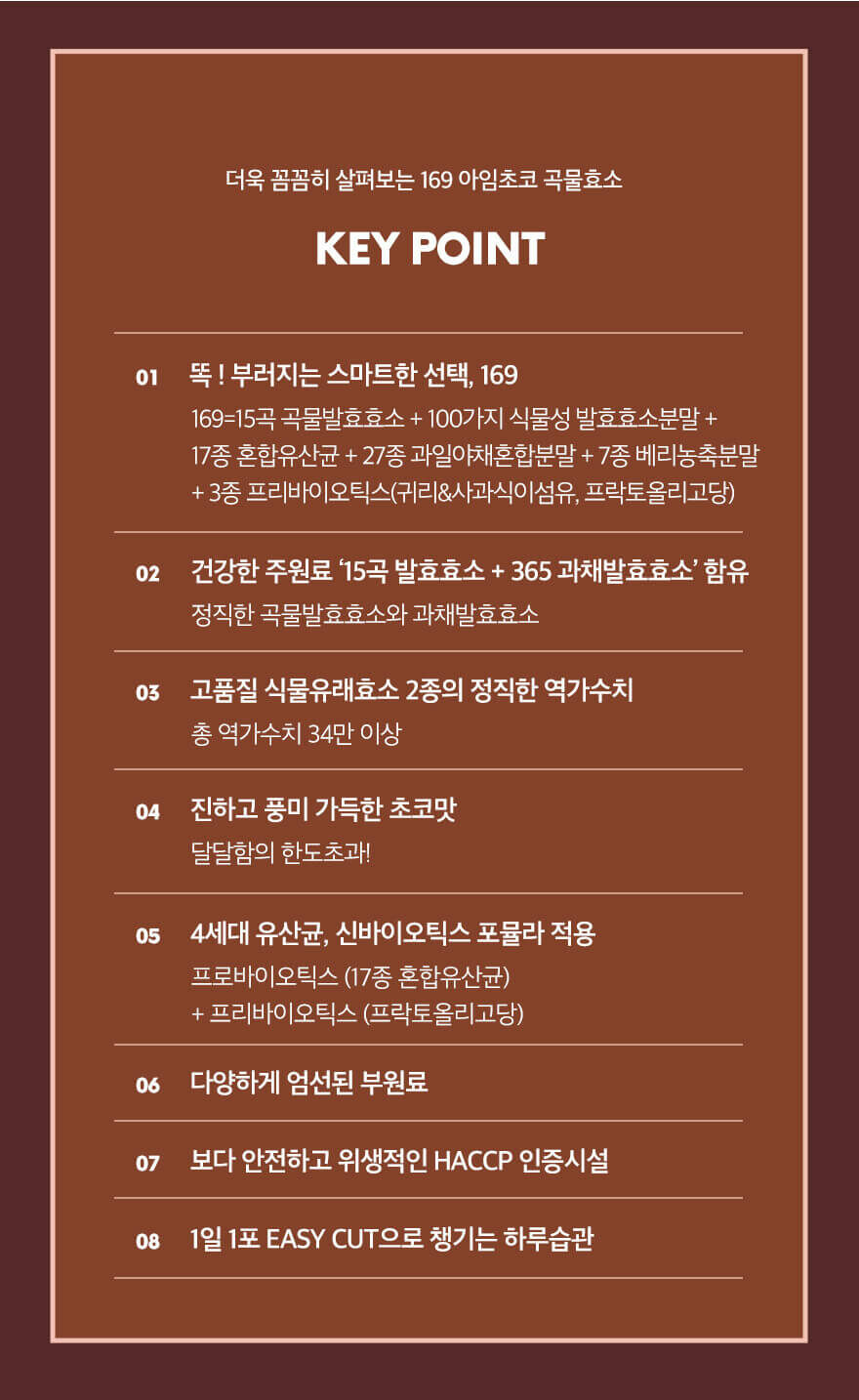 더욱 꼼꼼히 살펴보는 169 아임초코 곡물효소

KEY POINT

01 똑 ! 부러지는 스마트한 선택, 169

169=15곡 곡물발효효소 + 100가지 식물성 발효효소분말 + 17종 혼합유산균 + 27종 과일야채혼합분말 + 7종 베리농축분말 + 3종 프리바이오틱스(귀리&사과식이섬유, 프락토올리고당)

02 건강한 주원료 '15곡 발효효소 + 365 과채발효효소' 함유

정직한 곡물발효효소와 과채발효효소

03 고품질 식물유래효소 2종의 정직한 역가수치

총 역가수치 34만 이상

04 진하고 풍미 가득한 초코맛

달달함의 한도초과!

05 4세대 유산균, 신바이오틱스 포뮬라 적용

프로바이오틱스 (17종 혼합유산균)
+ 프리바이오틱스 (프락토올리고당)

06 다양하게 엄선된 부원료

07 보다 안전하고 위생적인 HACCP 인증시설

08 1일 1포 EASY CUT으로 챙기는 하루습관